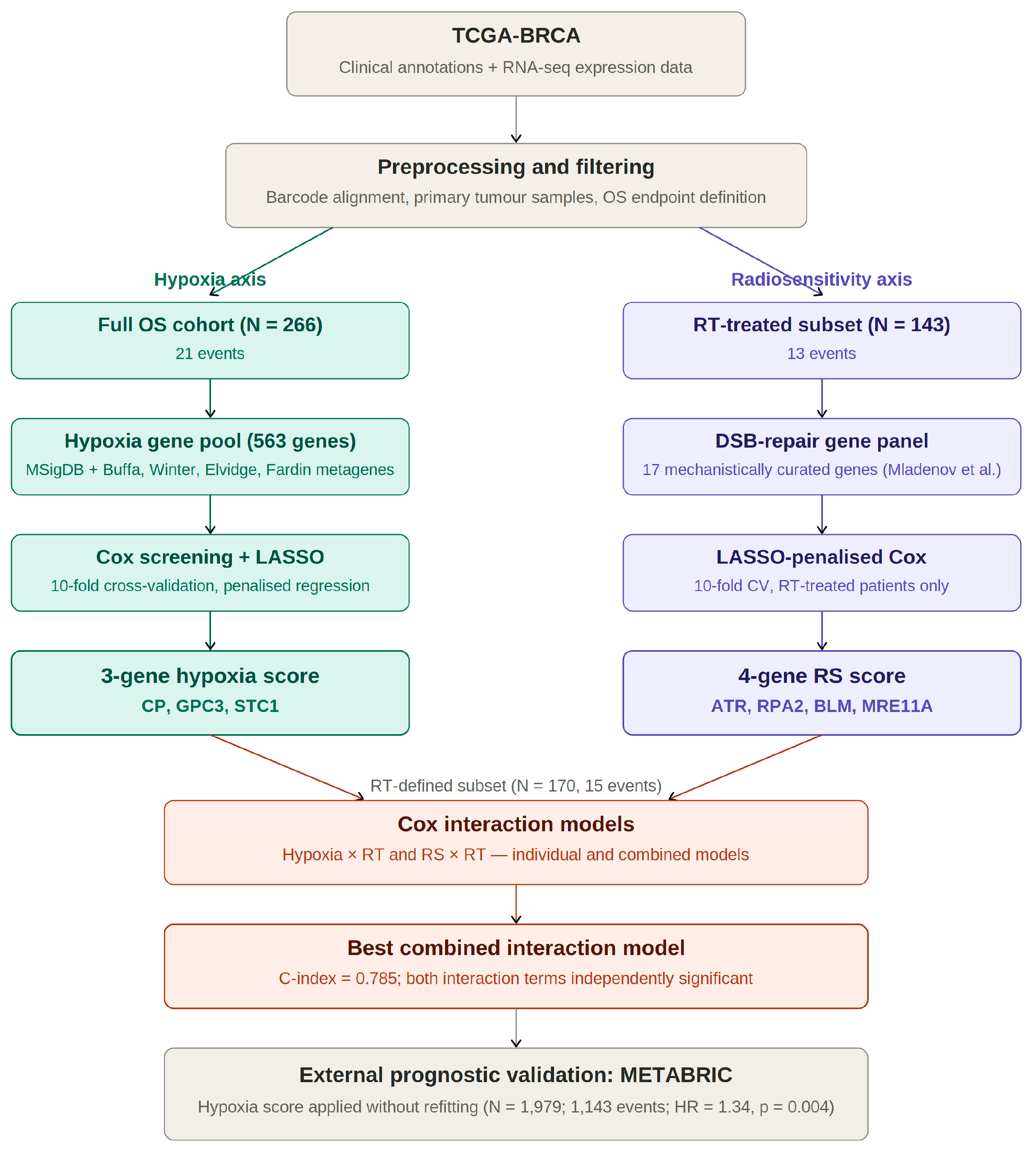 TCGA-BRCA
Clinical annotations + RNA-seq expression data

Preprocessing and filtering
Barcode alignment, primary tumour samples, OS endpoint definition

Hypoxia axis

Full OS cohort (N = 266)
21 events

Hypoxia gene pool (563 genes)
MSigDB + Buffa, Winter, Elvidge, Fardin metagenes

Cox screening + LASSO
10-fold cross-validation, penalised regression

3-gene hypoxia score
CP, GPC3, STC1

Radiosensitivity axis

RT-treated subset (N = 143)
13 events

DSB-repair gene panel
17 mechanistically curated genes (Mladenov et al.)

LASSO-penalised Cox
10-fold CV, RT-treated patients only

4-gene RS score
ATR, RPA2, BLM, MRE11A

RT-defined subset (N = 170, 15 events)

Cox interaction models
Hypoxia × RT and RS × RT — individual and combined models

Best combined interaction model
C-index = 0.785; both interaction terms independently significant

External prognostic validation: METABRIC
Hypoxia score applied without refitting (N = 1,979; 1,143 events; HR = 1.34, p = 0.004)